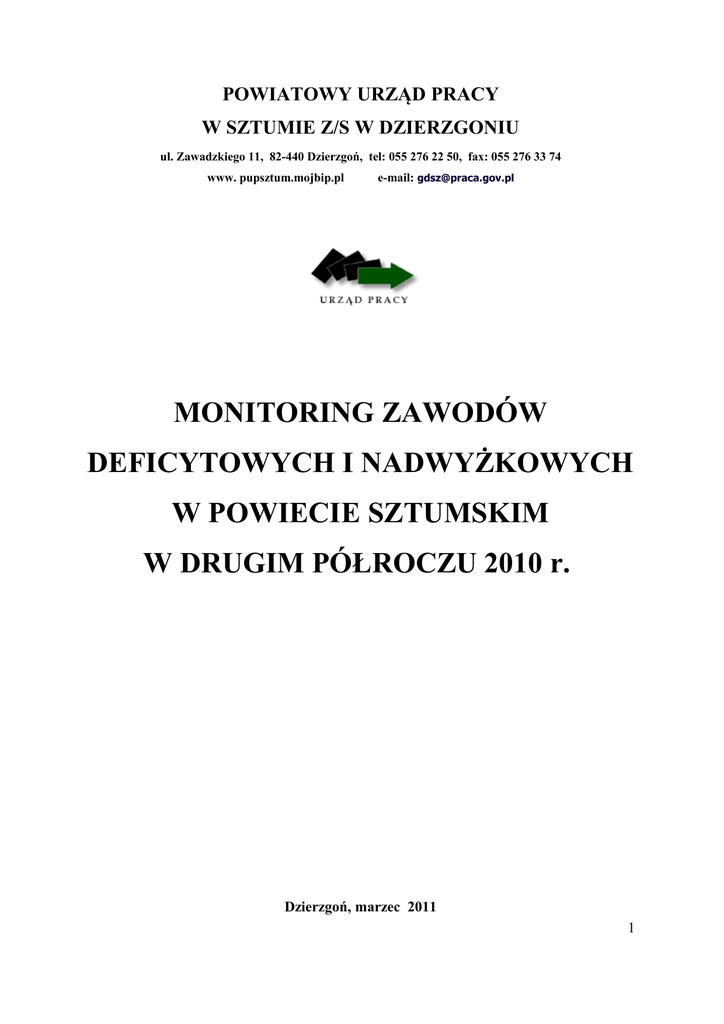 POWIATOWY URZĄD PRACY
W SZTUMIE Z/S W DZIERZGONIU
ul. Zawadzkiego 11, 82-440 Dzierzgoń, tel: 055 276 22 50, fax: 055 276 33 74
www. pupsztum.mojbip.pl e-mail: gdsz@praca.gov.pl

URZĄD PRACY

MONITORING ZAWODÓW
DEFICYTOWYCH I NADWYŻKOWYCH
W POWIECIE SZTUMSKIM
W DRUGIM PÓŁROCZU 2010 r.

Dzierzgoń, marzec 2011

1